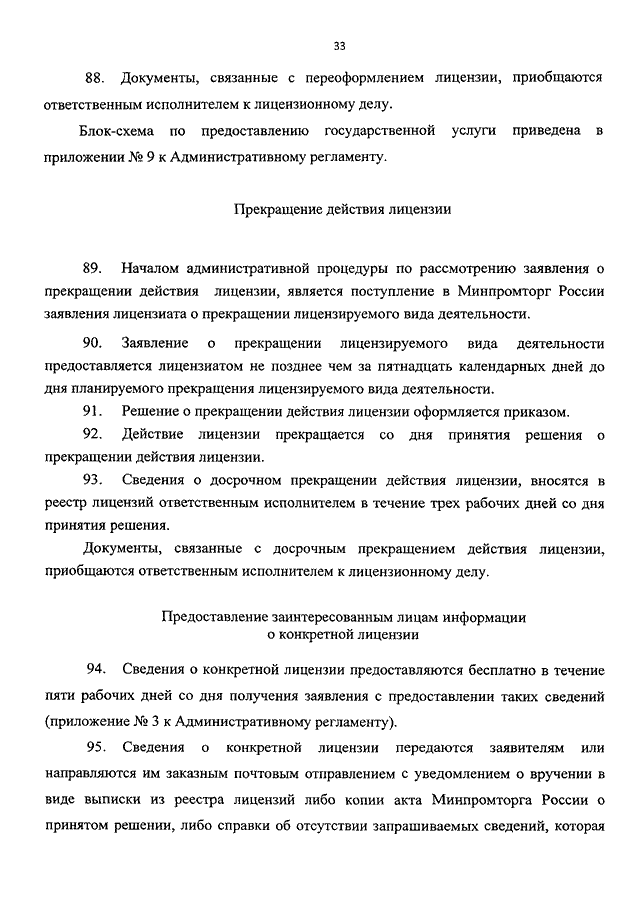 33

88. Документы, связанные с переоформлением лицензии, приобщаются ответственным исполнителем к лицензионному делу.

Блок-схема по предоставлению государственной услуги приведена в приложении № 9 к Административному регламенту.

Прекращение действия лицензии

89. Началом административной процедуры по рассмотрению заявления о прекращении действия лицензии, является поступление в Минпромторг России заявления лицензиата о прекращении лицензируемого вида деятельности.

90. Заявление о прекращении лицензируемого вида деятельности предоставляется лицензиатом не позднее чем за пятнадцать календарных дней до дня планируемого прекращения лицензируемого вида деятельности.

91. Решение о прекращении действия лицензии оформляется приказом.

92. Действие лицензии прекращается со дня принятия решения о прекращении действия лицензии.

93. Сведения о досрочном прекращении действия лицензии, вносятся в реестр лицензий ответственным исполнителем в течение трех рабочих дней со дня принятия решения.

Документы, связанные с досрочным прекращением действия лицензии, приобщаются ответственным исполнителем к лицензионному делу.

Предоставление заинтересованным лицам информации о конкретной лицензии

94. Сведения о конкретной лицензии предоставляются бесплатно в течение пяти рабочих дней со дня получения заявления с предоставлении таких сведений (приложение № 3 к Административному регламенту).

95. Сведения о конкретной лицензии передаются заявителям или направляются им заказным почтовым отправлением с уведомлением о вручении в виде выписки из реестра лицензий либо копии акта Минпромторга России о принятом решении, либо справки об отсутствии запрашиваемых сведений, которая